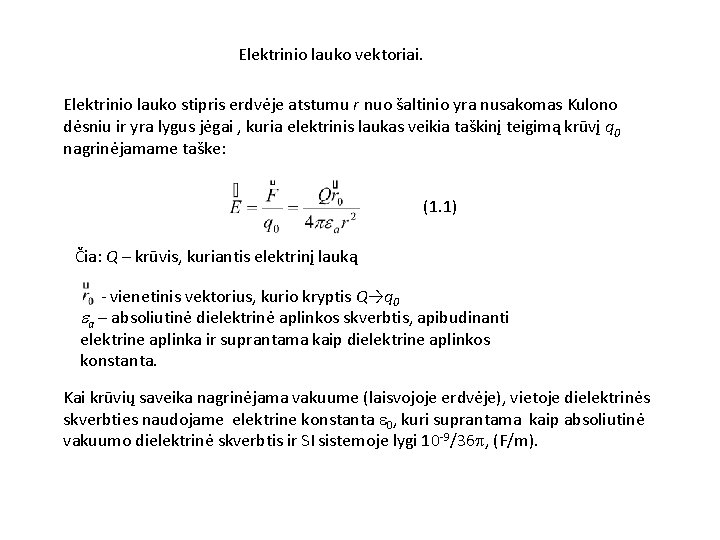 Elektrinio lauko vektoriai.

Elektrinio lauko stipris erdvėje atstumu $r$ nuo šaltinio yra nusakomas Kulono dėsniu ir yra lygus jėgai , kuria elektrinis laukas veikia taškinį teigimą krūvį $q_0$ nagrinėjamame taške:

$\vec{E} = \frac{\vec{F}}{q_0} = \frac{Q\vec{r}_0}{4\pi\varepsilon_a r^2}$ (1.1)

Čia: $Q$ – krūvis, kuriantis elektrinį lauką

$\vec{r}_0$ - vienetinis vektorius, kurio kryptis $Q \to q_0$
$\varepsilon_a$ – absoliutinė dielektrinė aplinkos skverbtis, apibudinanti elektrine aplinka ir suprantama kaip dielektrine aplinkos konstanta.

Kai krūvių saveika nagrinėjama vakuume (laisvojoje erdvėje), vietoje dielektrinės skverbties naudojame elektrine konstanta $\varepsilon_0$, kuri suprantama kaip absoliutinė vakuumo dielektrinė skverbtis ir SI sistemoje lygi $10^{-9}/36\pi$, (F/m).